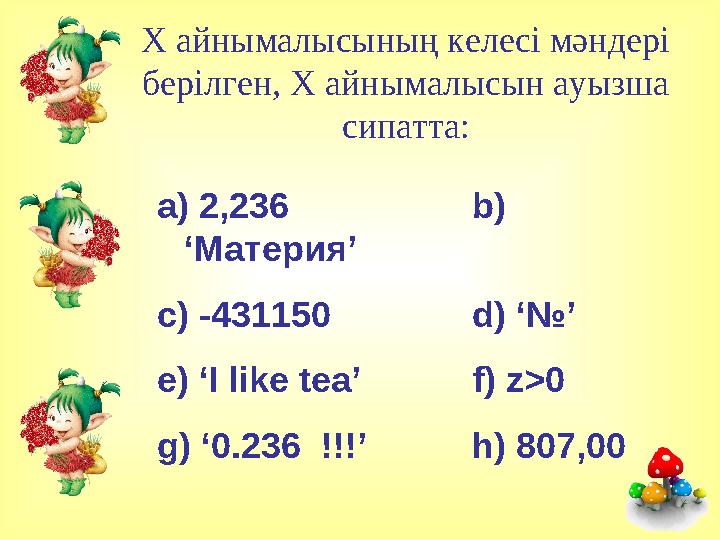 Х айнымалысының келесі мәндері берілген, Х айнымалысын ауызша сипатта:

a) 2,236

b) ‘Материя’

c) -431150

d) ‘№’

e) ‘I like tea’

f) z>0

g) ‘0.236 !!!’

h) 807,00